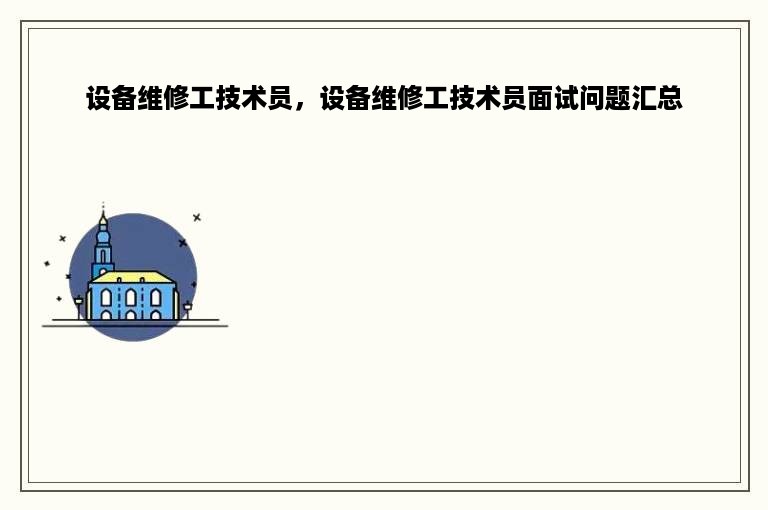 设备维修工技术员，设备维修工技术员面试问题汇总